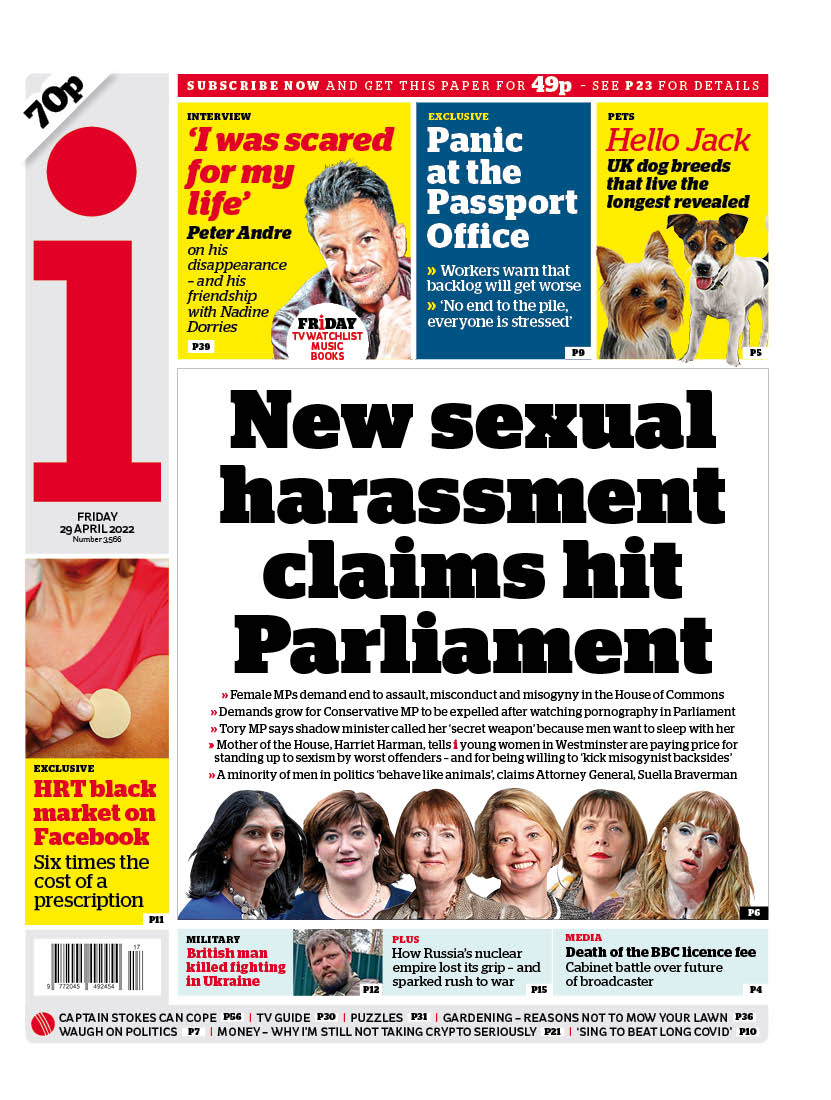 70p

i

FRIDAY
29 APRIL 2022
Number 3566

SUBSCRIBE NOW AND GET THIS PAPER FOR 49p - SEE P23 FOR DETAILS

INTERVIEW
'I was scared for my life'
Peter Andre on his disappearance – and his friendship with Nadine Dorries
P39

FRIDAY
TV WATCHLIST
MUSIC
BOOKS

EXCLUSIVE
Panic at the Passport Office
» Workers warn that backlog will get worse
» 'No end to the pile, everyone is stressed'
P9

PETS
Hello Jack
UK dog breeds that live the longest revealed
P5

New sexual harassment claims hit Parliament

» Female MPs demand end to assault, misconduct and misogyny in the House of Commons
» Demands grow for Conservative MP to be expelled after watching pornography in Parliament
» Tory MP says shadow minister called her 'secret weapon' because men want to sleep with her
» Mother of the House, Harriet Harman, tells i young women in Westminster are paying price for standing up to sexism by worst offenders – and for being willing to 'kick misogynist backsides'
» A minority of men in politics 'behave like animals', claims Attorney General, Suella Braverman
P6

EXCLUSIVE
HRT black market on Facebook
Six times the cost of a prescription
P11

9 772045 492454 17

MILITARY
British man killed fighting in Ukraine
P12

PLUS
How Russia's nuclear empire lost its grip – and sparked rush to war
P15

MEDIA
Death of the BBC licence fee
Cabinet battle over future of broadcaster
P4

CAPTAIN STOKES CAN COPE P56 | TV GUIDE P30 | PUZZLES P31 | GARDENING – REASONS NOT TO MOW YOUR LAWN P36
WAUGH ON POLITICS P7 | MONEY – WHY I'M STILL NOT TAKING CRYPTO SERIOUSLY P21 | 'SING TO BEAT LONG COVID' P10